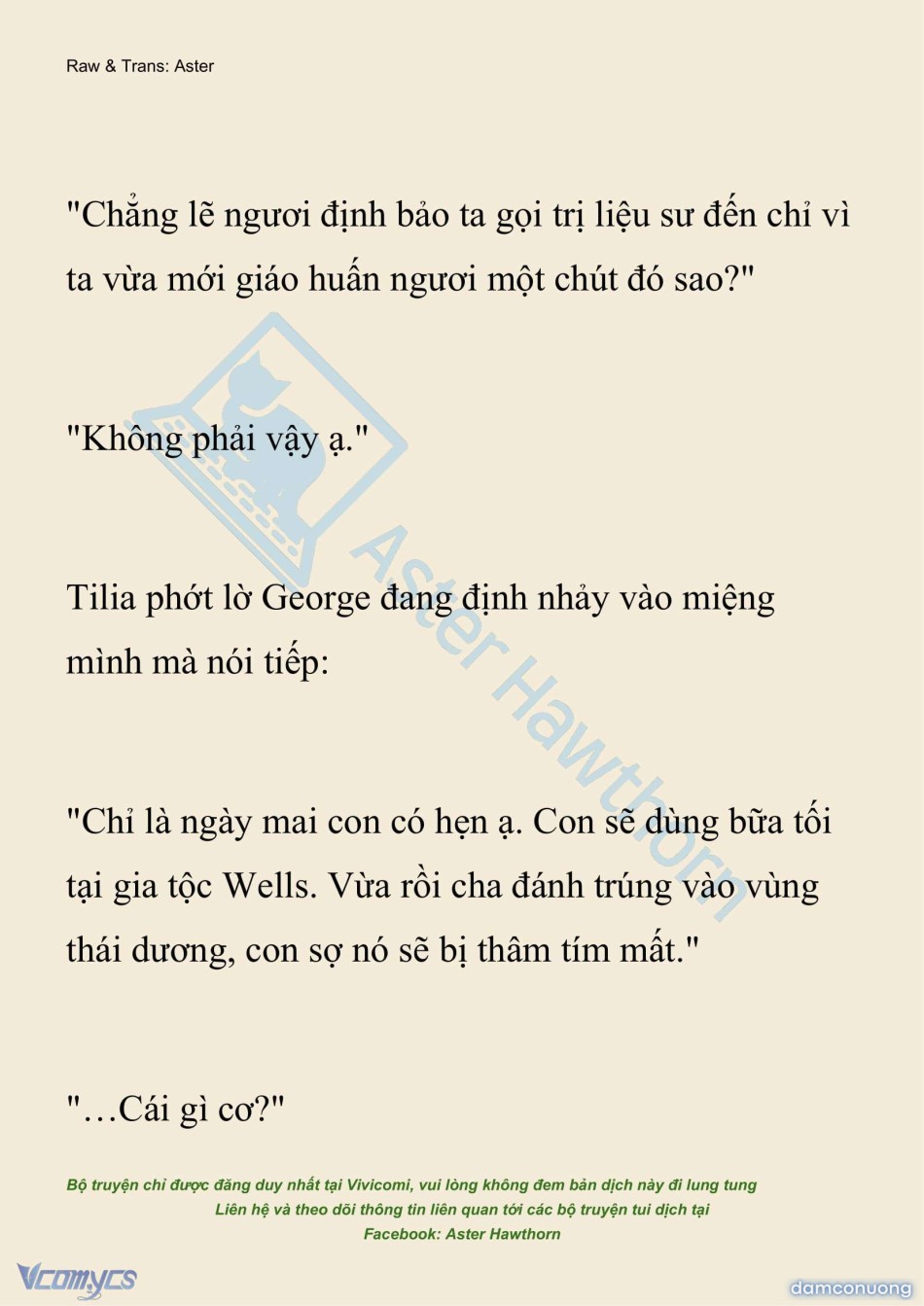 Raw & Trans: Aster

"Chẳng lẽ ngươi định bảo ta gọi trị liệu sư đến chỉ vì ta vừa mới giáo huấn ngươi một chút đó sao?"

"Không phải vậy ạ."

Tilia phớt lờ George đang định nhảy vào miệng mình mà nói tiếp:

"Chỉ là ngày mai con có hẹn ạ. Con sẽ dùng bữa tối tại gia tộc Wells. Vừa rồi cha đánh trúng vào vùng thái dương, con sợ nó sẽ bị thâm tím mất."

"…Cái gì cơ?"

Aster Hawthorn

Bộ truyện chỉ được đăng duy nhất tại Vivicomi, vui lòng không đem bản dịch này đi lung tung
Liên hệ và theo dõi thông tin liên quan tới các bộ truyện tui dịch tại
Facebook: Aster Hawthorn

Vcomycs

damconuong